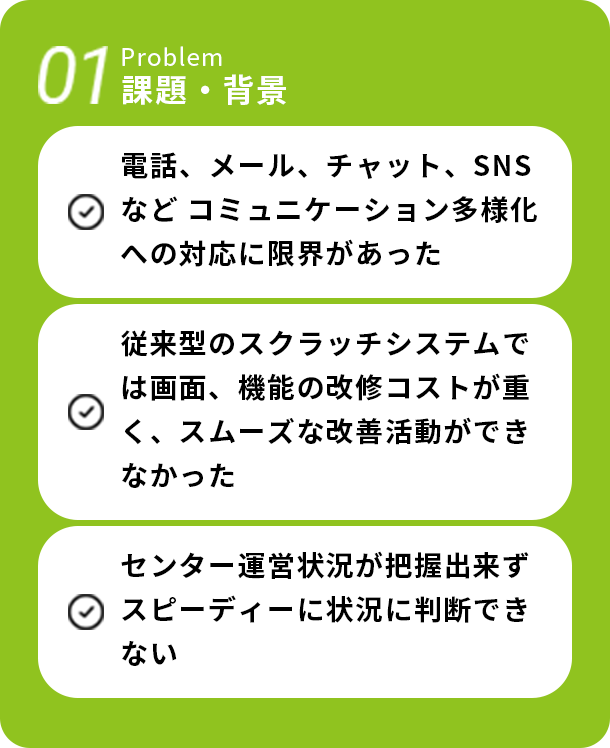 01 Problem
課題・背景

電話、メール、チャット、SNSなど コミュニケーション多様化への対応に限界があった

従来型のスクラッチシステムでは画面、機能の改修コストが重く、スムーズな改善活動ができなかった

センター運営状況が把握出来ずスピーディーに状況に判断できない